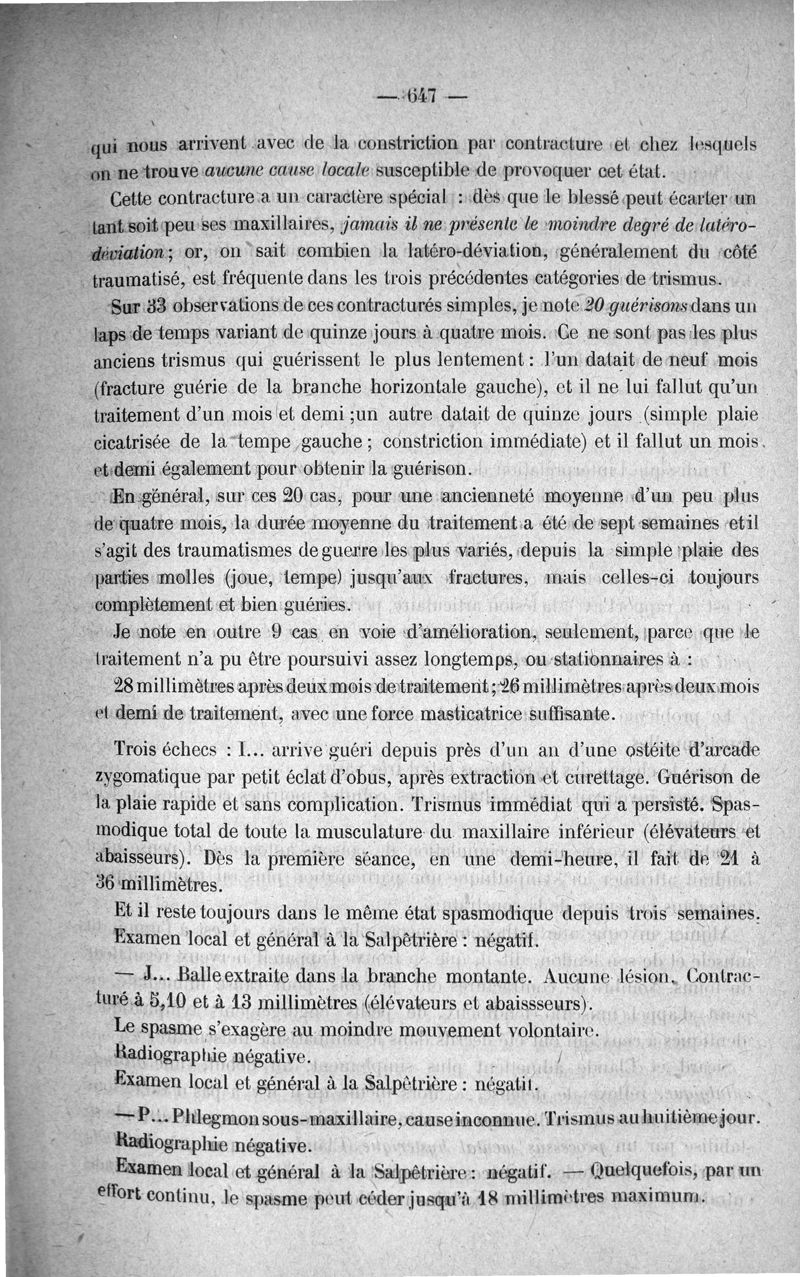 — 647 —

qui nous arrivent avec de la constriction par contracture et chez lesquels on ne trouve aucune cause locale susceptible de provoquer cet état.

Cette contracture a un caractère spécial : dès que le blessé peut écarter un tant soit peu ses maxillaires, jamais il ne présente le moindre degré de latéro-déviation ; or, on sait combien la latéro-déviation, généralement du côté traumatisé, est fréquente dans les trois précédentes catégories de trismus.

Sur 33 observations de ces contracturés simples, je note 20 guérisons dans un laps de temps variant de quinze jours à quatre mois. Ce ne sont pas les plus anciens trismus qui guérissent le plus lentement : l'un datait de neuf mois (fracture guérie de la branche horizontale gauche), et il ne lui fallut qu'un traitement d'un mois et demi ;un autre datait de quinze jours (simple plaie cicatrisée de la tempe gauche ; constriction immédiate) et il fallut un mois et demi également pour obtenir la guérison.

En général, sur ces 20 cas, pour une ancienneté moyenne d'un peu plus de quatre mois, la durée moyenne du traitement a été de sept semaines et il s'agit des traumatismes de guerre les plus variés, depuis la simple plaie des parties molles (joue, tempe) jusqu'aux fractures, mais celles-ci toujours complètement et bien guéries.

Je note en outre 9 cas en voie d'amélioration, seulement, parce que le traitement n'a pu être poursuivi assez longtemps, ou stationnaires à :

28 millimètres après deux mois de traitement ; 26 millimètres après deux mois et demi de traitement, avec une force masticatrice suffisante.

Trois échecs : I... arrive guéri depuis près d'un an d'une ostéite d'arcade zygomatique par petit éclat d'obus, après extraction et curettage. Guérison de la plaie rapide et sans complication. Trismus immédiat qui a persisté. Spasmodique total de toute la musculature du maxillaire inférieur (élévateurs et abaisseurs). Dès la première séance, en une demi-heure, il fait de 21 à 36 millimètres.

Et il reste toujours dans le même état spasmodique depuis trois semaines. Examen local et général à la Salpêtrière : négatif.

— J... Balle extraite dans la branche montante. Aucune lésion. Contracturé à 5,10 et à 13 millimètres (élévateurs et abaissseurs).

Le spasme s'exagère au moindre mouvement volontaire.

Radiographie négative.

Examen local et général à la Salpêtrière : négatif.

— P... Phlegmon sous-maxillaire, cause inconnue. Trismus au huitième jour. Radiographie négative.

Examen local et général à la Salpêtrière : négatif. — Quelquefois, par un effort continu, le spasme peut céder jusqu'à 18 millimètres maximum.